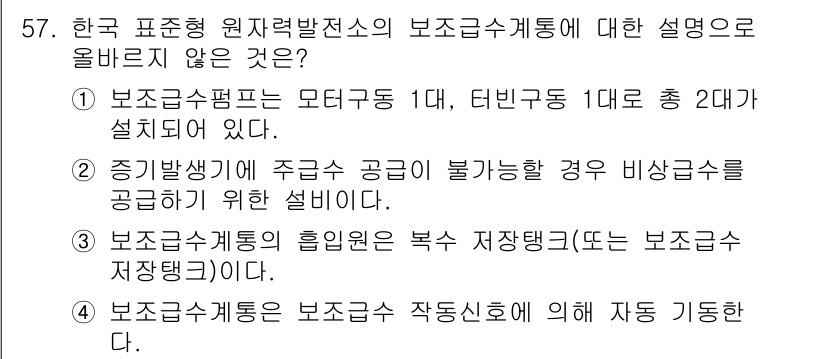 57. 한국 표준형 원자력발전소의 보조급수계통에 대한 설명으로 올바르지 않은 것은?

① 보조급수펌프는 모터구동 1대, 터빈구동 1대로 총 2대가 설치되어 있다.

② 증기발생기에 주급수 공급이 불가능할 경우 비상급수를 공급하기 위한 설비이다.

③ 보조급수계통의 흡입원은 복수 저장탱크(또는 보조급수 저장탱크)이다.

④ 보조급수계통은 보조급수 작동신호에 의해 자동 기동한다.